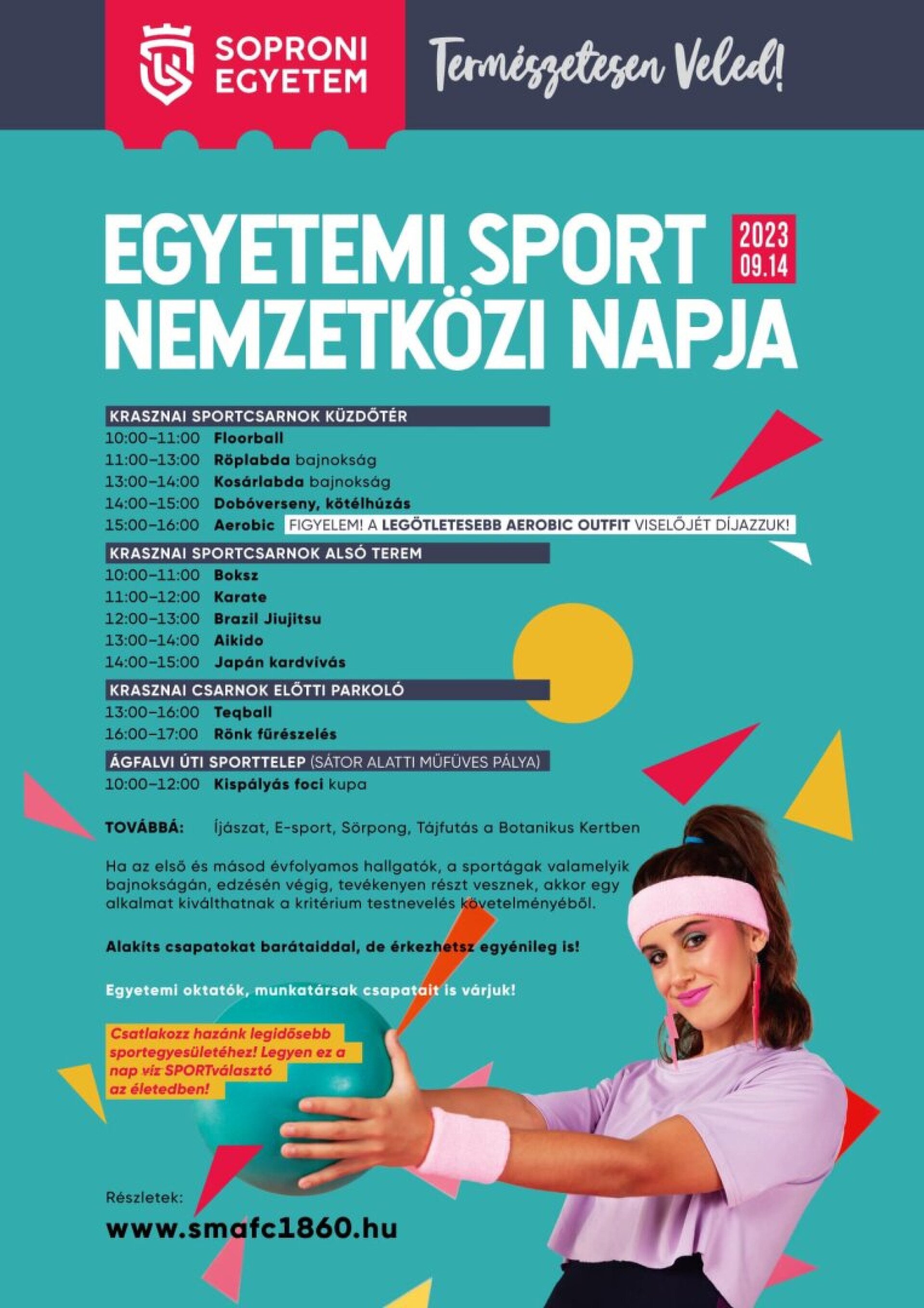 SOPRONI EGYETEM

Természetesen Veled!

EGYETEMI SPORT NEMZETKÖZI NAPJA

2023 09.14

KRASZNAI SPORTCSARNOK KÜZDŐTÉR
10:00–11:00 Floorball
11:00–13:00 Röplabda bajnokság
13:00–14:00 Kosárlabda bajnokság
14:00–15:00 Dobóverseny, kötélhúzás
15:00–16:00 Aerobic FIGYELEM! A LEGÖTLETESEBB AEROBIC OUTFIT VISELŐJÉT DÍJAZZUK!

KRASZNAI SPORTCSARNOK ALSÓ TEREM
10:00–11:00 Boksz
11:00–12:00 Karate
12:00–13:00 Brazil Jiujitsu
13:00–14:00 Aikido
14:00–15:00 Japán kardvívás

KRASZNAI CSARNOK ELŐTTI PARKOLÓ
13:00–16:00 Teqball
16:00–17:00 Rönk fűrészelés

ÁGFALVI ÚTI SPORTTELEP (SÁTOR ALATTI MŰFÜVES PÁLYA)
10:00–12:00 Kispályás foci kupa

TOVÁBBÁ: Íjászat, E-sport, Sörpong, Tájfutás a Botanikus Kertben

Ha az első és másod évfolyamos hallgatók, a sportágak valamelyik bajnokságán, edzésén végig, tevékenyen részt vesznek, akkor egy alkalmat kiválthatnak a kritérium testnevelés követelményéből.

Alakíts csapatokat barátaiddal, de érkezhetsz egyénileg is!

Egyetemi oktatók, munkatársak csapatait is várjuk!

Csatlakozz hazánk legidősebb sportegyesületéhez! Legyen ez a nap víz SPORTválasztó az életedben!

Részletek:
www.smafc1860.hu